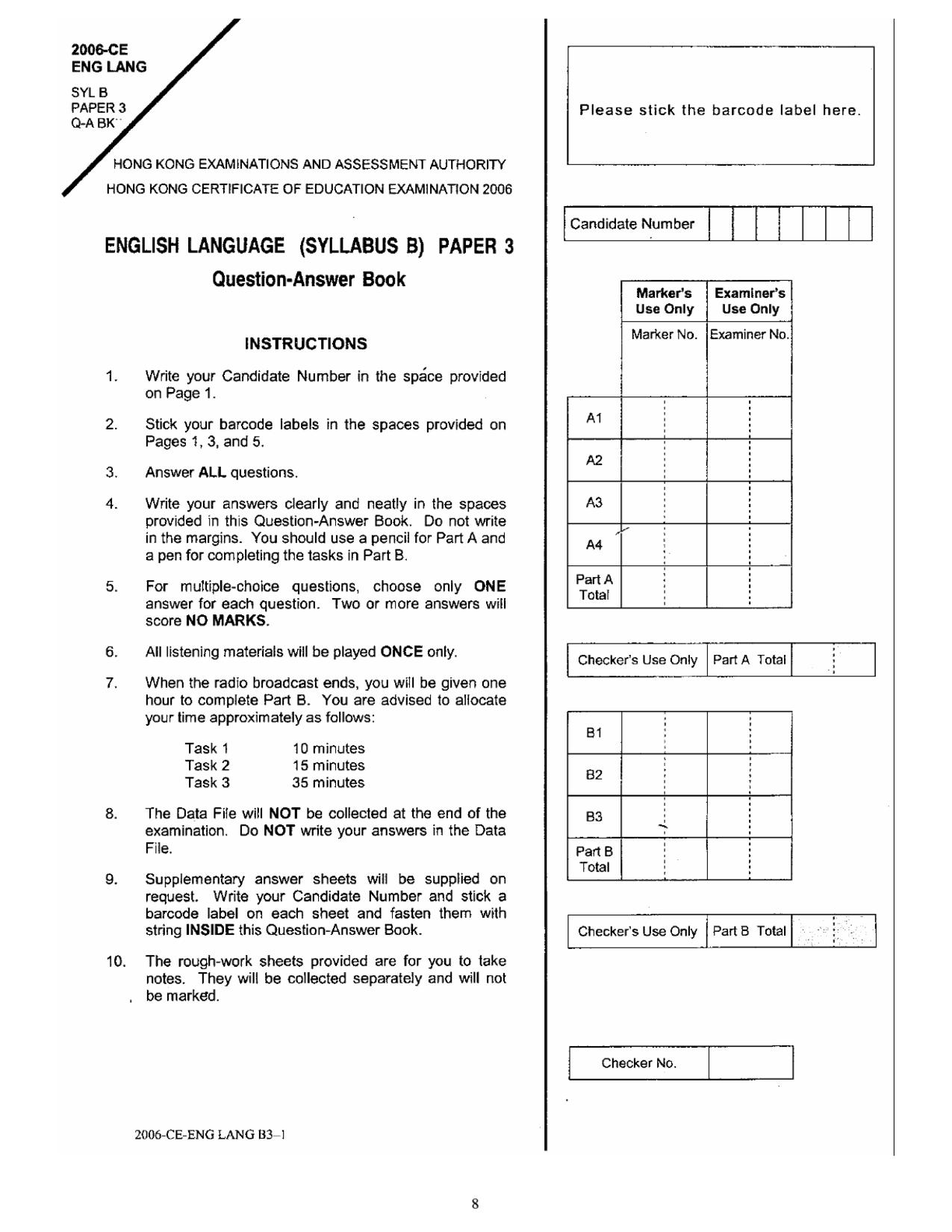 2006-CE
ENG LANG
SYL B
PAPER 3
Q-A BK

HONG KONG EXAMINATIONS AND ASSESSMENT AUTHORITY
HONG KONG CERTIFICATE OF EDUCATION EXAMINATION 2006

ENGLISH LANGUAGE (SYLLABUS B) PAPER 3
Question-Answer Book

INSTRUCTIONS

1. Write your Candidate Number in the space provided on Page 1.

2. Stick your barcode labels in the spaces provided on Pages 1, 3, and 5.

3. Answer ALL questions.

4. Write your answers clearly and neatly in the spaces provided in this Question-Answer Book. Do not write in the margins. You should use a pencil for Part A and a pen for completing the tasks in Part B.

5. For multiple-choice questions, choose only ONE answer for each question. Two or more answers will score NO MARKS.

6. All listening materials will be played ONCE only.

7. When the radio broadcast ends, you will be given one hour to complete Part B. You are advised to allocate your time approximately as follows:

Task 1 10 minutes
Task 2 15 minutes
Task 3 35 minutes

8. The Data File will NOT be collected at the end of the examination. Do NOT write your answers in the Data File.

9. Supplementary answer sheets will be supplied on request. Write your Candidate Number and stick a barcode label on each sheet and fasten them with string INSIDE this Question-Answer Book.

10. The rough-work sheets provided are for you to take notes. They will be collected separately and will not be marked.

2006-CE-ENG LANG B3–1

Please stick the barcode label here.

Candidate Number

| | Marker's Use Only | Examiner's Use Only |
|---|---|---|
| | Marker No. | Examiner No. |
| A1 | | |
| A2 | | |
| A3 | | |
| A4 | | |
| Part A Total | | |

| Checker's Use Only | Part A Total | |
|---|---|---|

| B1 | | |
|---|---|---|
| B2 | | |
| B3 | | |
| Part B Total | | |

| Checker's Use Only | Part B Total | |
|---|---|---|

| Checker No. | |
|---|---|

8